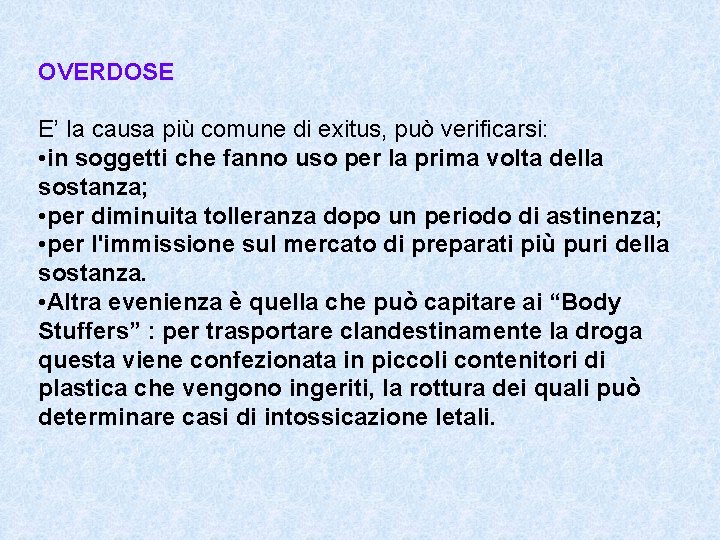 OVERDOSE

E’ la causa più comune di exitus, può verificarsi:
•in soggetti che fanno uso per la prima volta della sostanza;
•per diminuita tolleranza dopo un periodo di astinenza;
•per l'immissione sul mercato di preparati più puri della sostanza.
•Altra evenienza è quella che può capitare ai “Body Stuffers” : per trasportare clandestinamente la droga questa viene confezionata in piccoli contenitori di plastica che vengono ingeriti, la rottura dei quali può determinare casi di intossicazione letali.